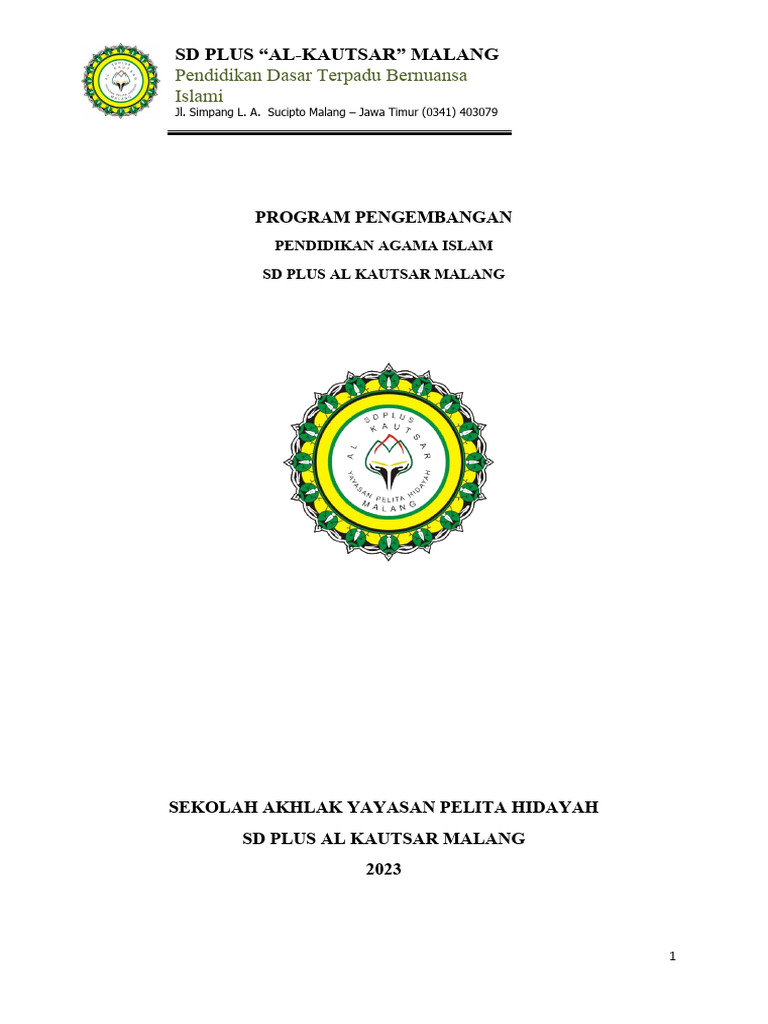 SD PLUS "AL-KAUTSAR" MALANG
Pendidikan Dasar Terpadu Bernuansa Islami
Jl. Simpang L. A. Sucipto Malang – Jawa Timur (0341) 403079

PROGRAM PENGEMBANGAN
PENDIDIKAN AGAMA ISLAM
SD PLUS AL KAUTSAR MALANG

SD PLUS
AL KAUTSAR
YAYASAN PELITA HIDAYAH
MALANG

SEKOLAH AKHLAK YAYASAN PELITA HIDAYAH
SD PLUS AL KAUTSAR MALANG
2023

1